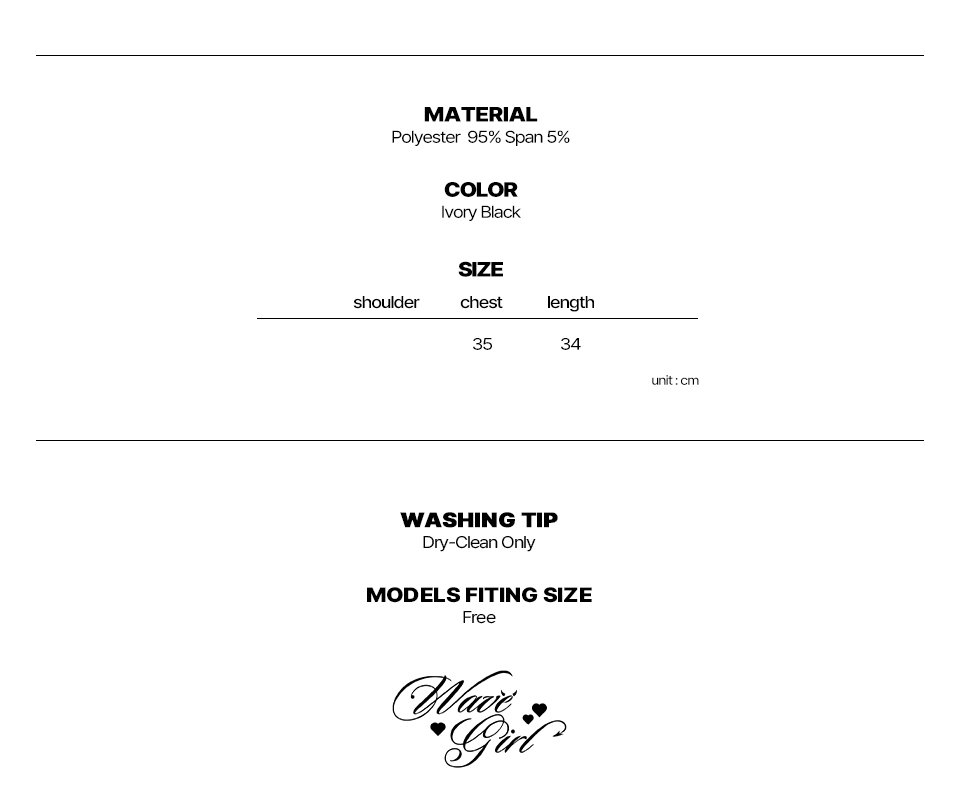 MATERIAL
Polyester 95% Span 5%

COLOR
Ivory Black

SIZE

| shoulder | chest | length |
|---|---|---|
|  | 35 | 34 |

unit : cm

WASHING TIP
Dry-Clean Only

MODELS FITING SIZE
Free

Wave Girl